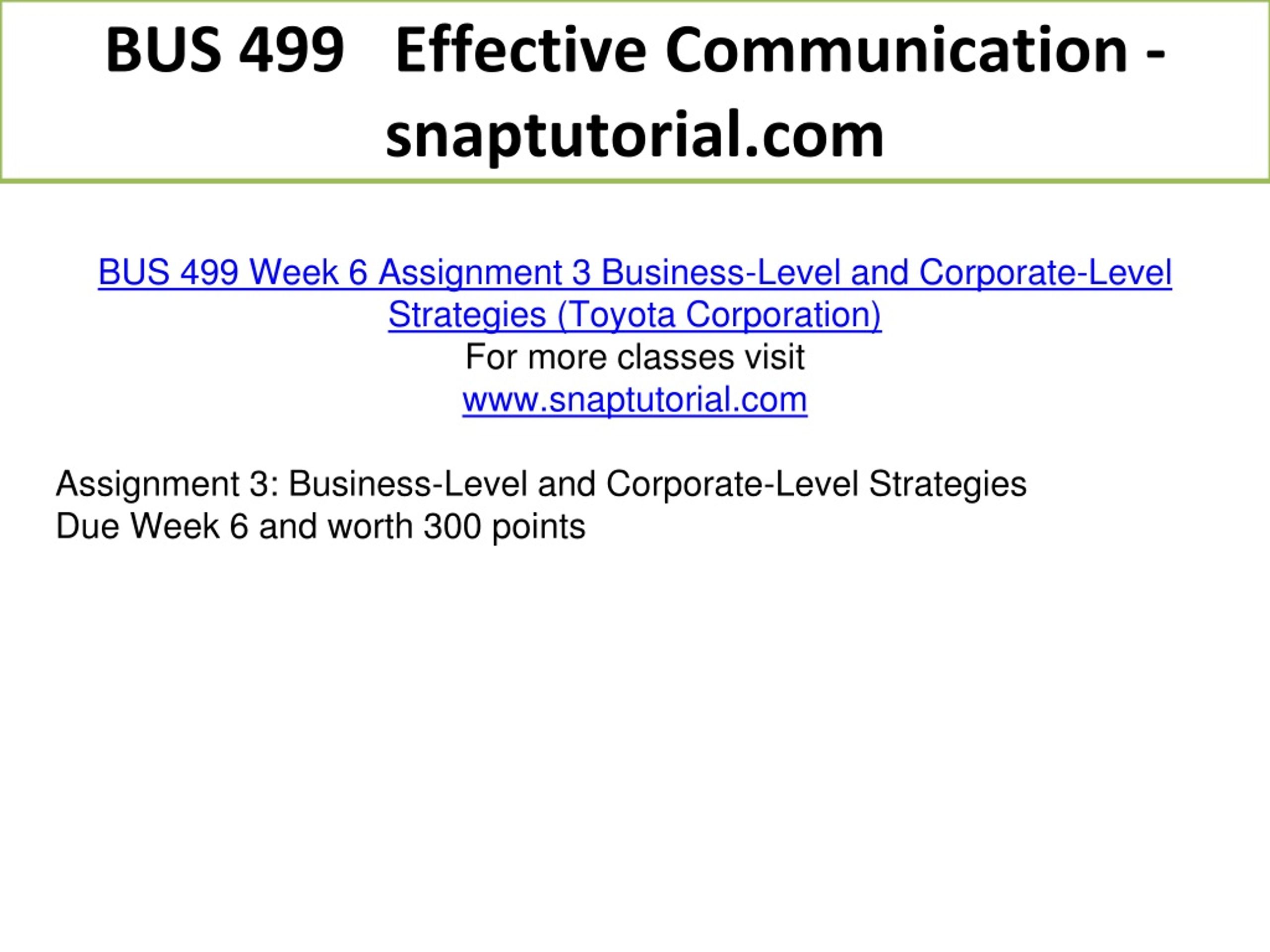 BUS 499 Effective Communication - snaptutorial.com

BUS 499 Week 6 Assignment 3 Business-Level and Corporate-Level Strategies (Toyota Corporation)
For more classes visit
www.snaptutorial.com

Assignment 3: Business-Level and Corporate-Level Strategies
Due Week 6 and worth 300 points